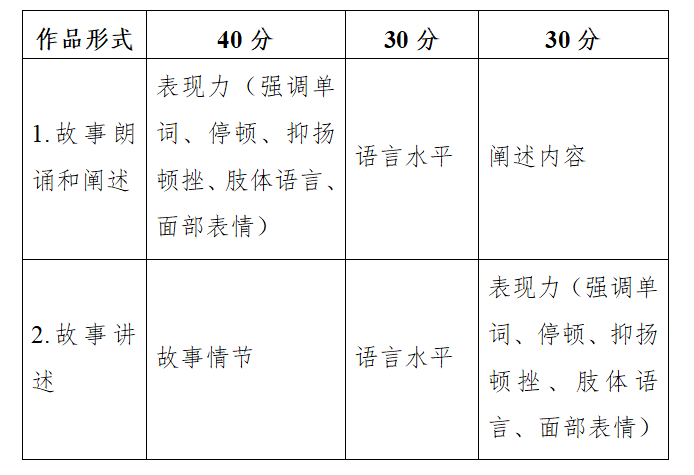 | 作品形式 | 40 分 | 30 分 | 30 分 |
|---|---|---|---|
| 1. 故事朗诵和阐述 | 表现力（强调单词、停顿、抑扬顿挫、肢体语言、面部表情） | 语言水平 | 阐述内容 |
| 2. 故事讲述 | 故事情节 | 语言水平 | 表现力（强调单词、停顿、抑扬顿挫、肢体语言、面部表情） |